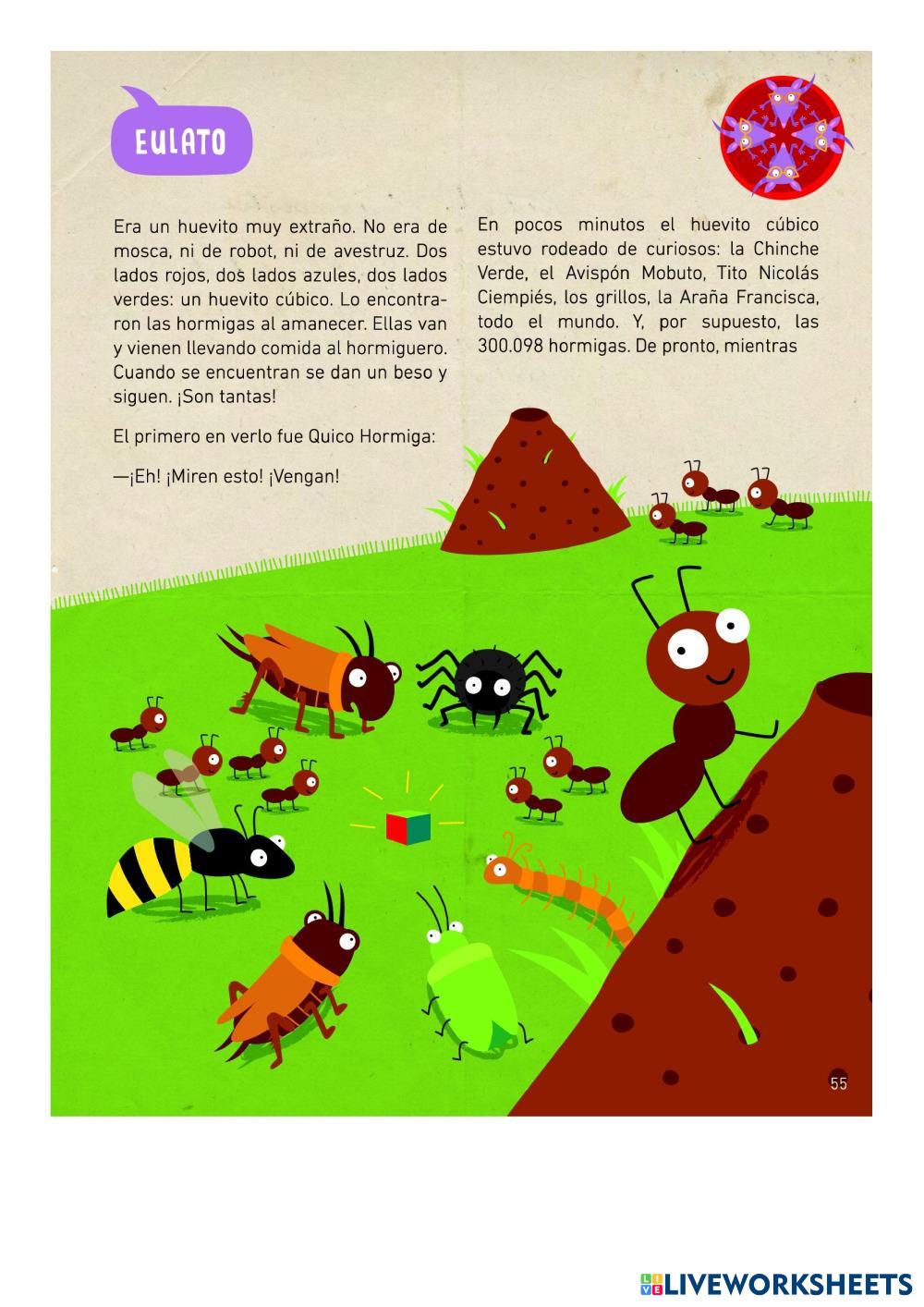 EULATO

Era un huevito muy extraño. No era de mosca, ni de robot, ni de avestruz. Dos lados rojos, dos lados azules, dos lados verdes: un huevito cúbico. Lo encontraron las hormigas al amanecer. Ellas van y vienen llevando comida al hormiguero. Cuando se encuentran se dan un beso y siguen. ¡Son tantas!

El primero en verlo fue Quico Hormiga:

—¡Eh! ¡Miren esto! ¡Vengan!

En pocos minutos el huevito cúbico estuvo rodeado de curiosos: la Chinche Verde, el Avispón Mobuto, Tito Nicolás Ciempiés, los grillos, la Araña Francisca, todo el mundo. Y, por supuesto, las 300.098 hormigas. De pronto, mientras

55

LIVEWORKSHEETS